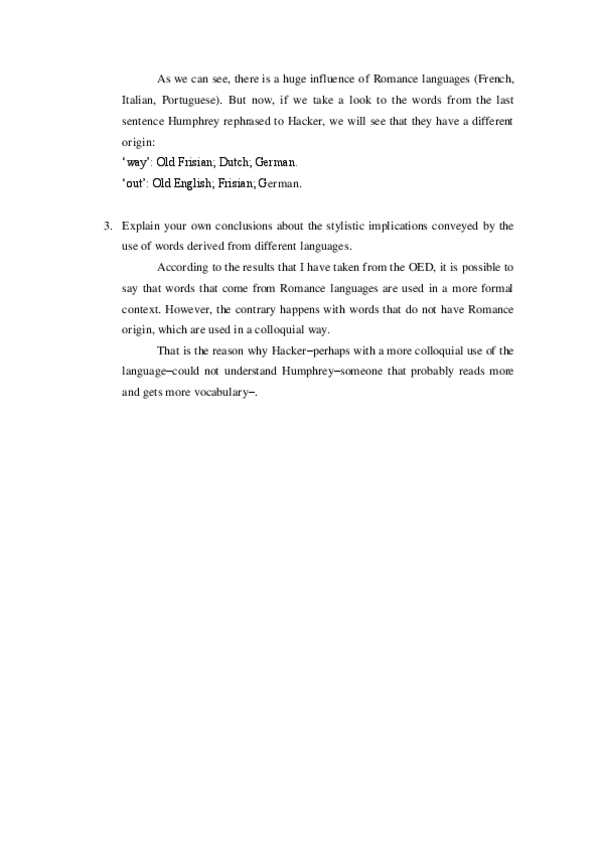 As we can see, there is a huge influence of Romance languages (French, Italian, Portuguese). But now, if we take a look to the words from the last sentence Humphrey rephrased to Hacker, we will see that they have a different origin:
'way': Old Frisian; Dutch; German.
'out': Old English; Frisian; German.

3. Explain your own conclusions about the stylistic implications conveyed by the use of words derived from different languages.

According to the results that I have taken from the OED, it is possible to say that words that come from Romance languages are used in a more formal context. However, the contrary happens with words that do not have Romance origin, which are used in a colloquial way.

That is the reason why Hacker–perhaps with a more colloquial use of the language–could not understand Humphrey–someone that probably reads more and gets more vocabulary–.